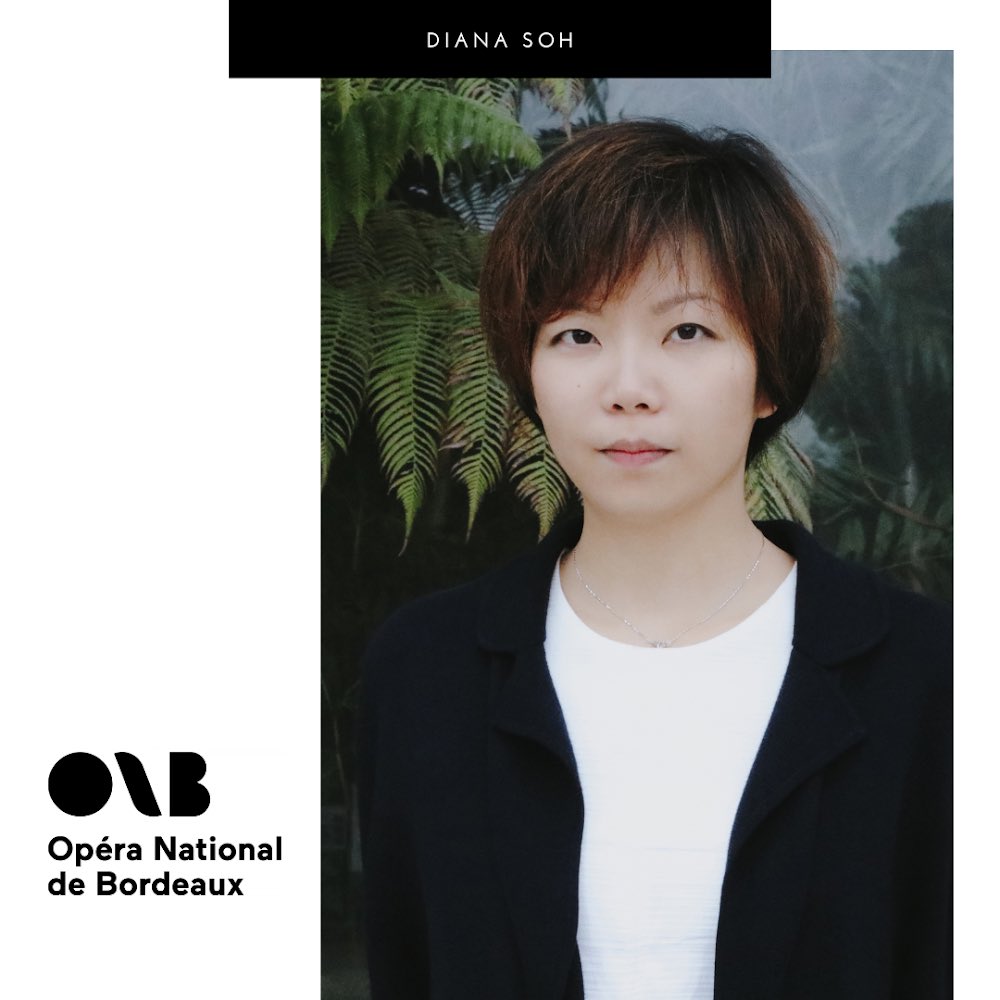 DIANA SOH

ONB
Opéra National de Bordeaux